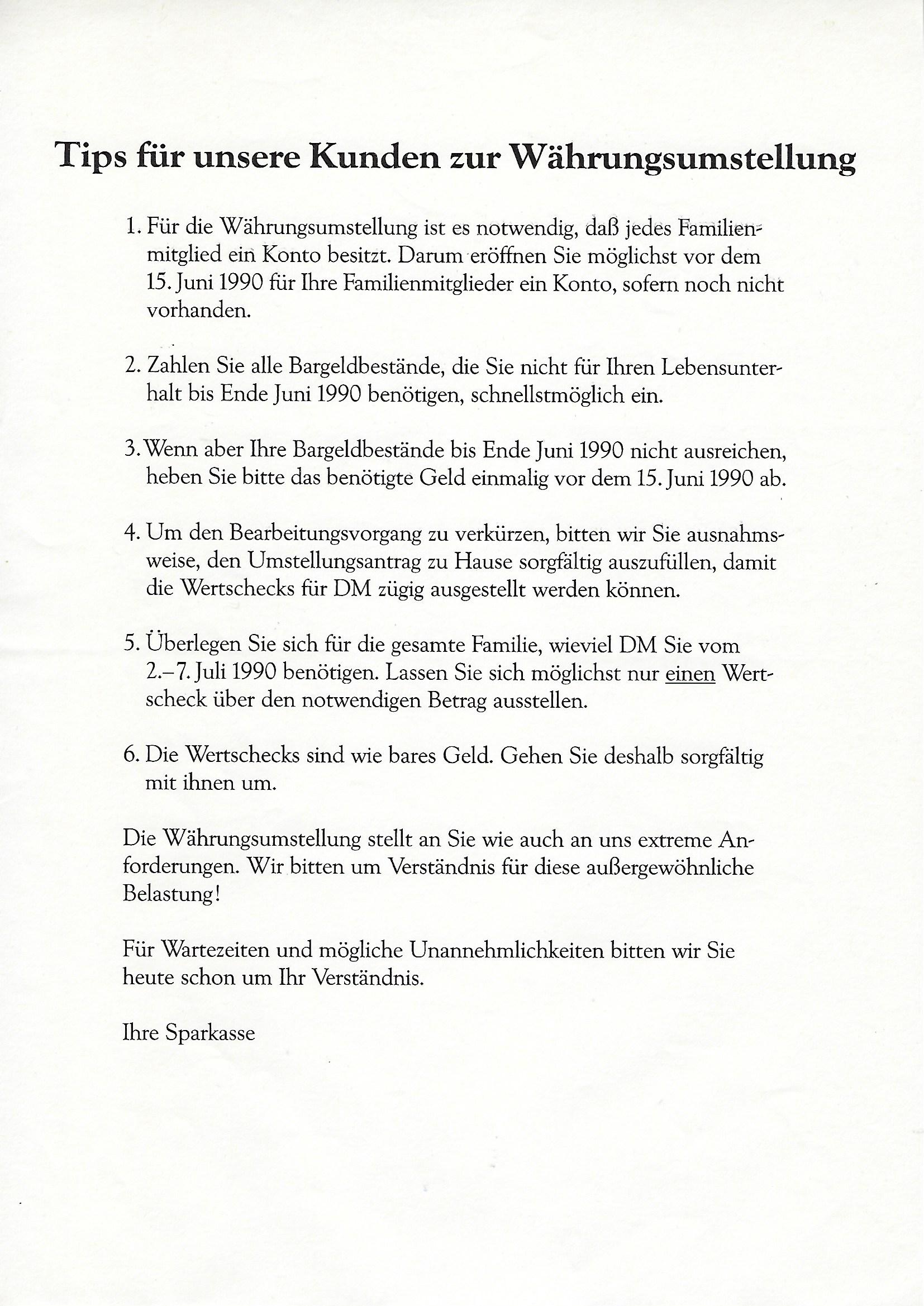 Tips für unsere Kunden zur Währungsumstellung

1. Für die Währungsumstellung ist es notwendig, daß jedes Familienmitglied ein Konto besitzt. Darum eröffnen Sie möglichst vor dem 15. Juni 1990 für Ihre Familienmitglieder ein Konto, sofern noch nicht vorhanden.

2. Zahlen Sie alle Bargeldbestände, die Sie nicht für Ihren Lebensunterhalt bis Ende Juni 1990 benötigen, schnellstmöglich ein.

3. Wenn aber Ihre Bargeldbestände bis Ende Juni 1990 nicht ausreichen, heben Sie bitte das benötigte Geld einmalig vor dem 15. Juni 1990 ab.

4. Um den Bearbeitungsvorgang zu verkürzen, bitten wir Sie ausnahmsweise, den Umstellungsantrag zu Hause sorgfältig auszufüllen, damit die Wertschecks für DM zügig ausgestellt werden können.

5. Überlegen Sie sich für die gesamte Familie, wieviel DM Sie vom 2.–7. Juli 1990 benötigen. Lassen Sie sich möglichst nur einen Wertscheck über den notwendigen Betrag ausstellen.

6. Die Wertschecks sind wie bares Geld. Gehen Sie deshalb sorgfältig mit ihnen um.

Die Währungsumstellung stellt an Sie wie auch an uns extreme Anforderungen. Wir bitten um Verständnis für diese außergewöhnliche Belastung!

Für Wartezeiten und mögliche Unannehmlichkeiten bitten wir Sie heute schon um Ihr Verständnis.

Ihre Sparkasse